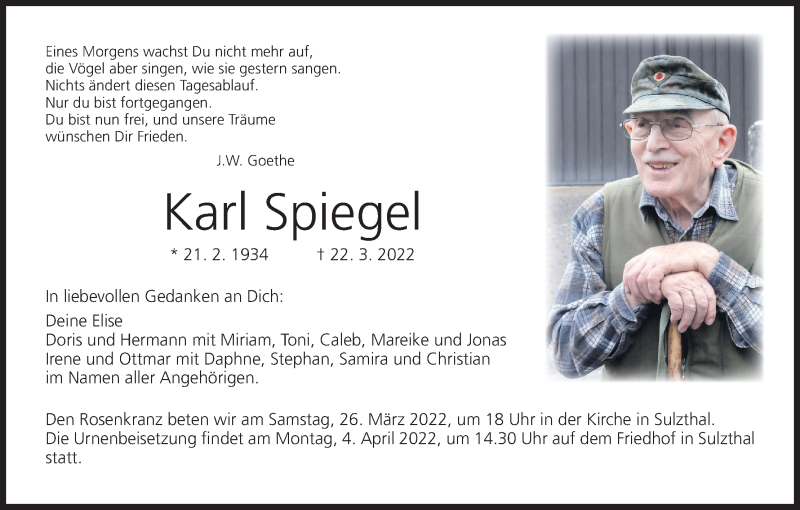 Eines Morgens wachst Du nicht mehr auf,
die Vögel aber singen, wie sie gestern sangen.
Nichts ändert diesen Tagesablauf.
Nur du bist fortgegangen.
Du bist nun frei, und unsere Träume
wünschen Dir Frieden.

J.W. Goethe

Karl Spiegel

* 21. 2. 1934 † 22. 3. 2022

In liebevollen Gedanken an Dich:

Deine Elise
Doris und Hermann mit Miriam, Toni, Caleb, Mareike und Jonas
Irene und Ottmar mit Daphne, Stephan, Samira und Christian
im Namen aller Angehörigen.

Den Rosenkranz beten wir am Samstag, 26. März 2022, um 18 Uhr in der Kirche in Sulzthal. Die Urnenbeisetzung findet am Montag, 4. April 2022, um 14.30 Uhr auf dem Friedhof in Sulzthal statt.